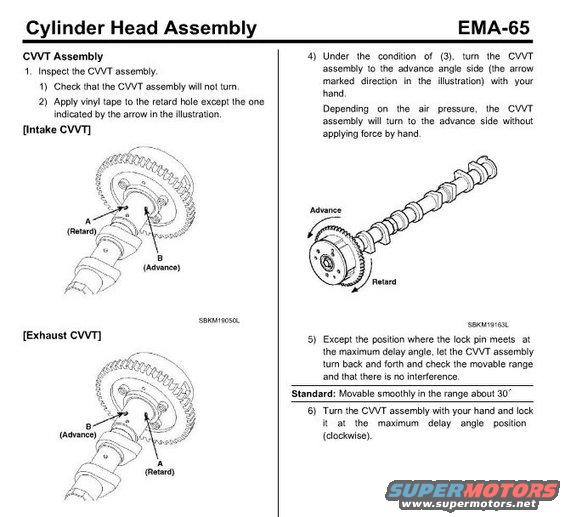 Cylinder Head Assembly EMA-65

CVVT Assembly

1. Inspect the CVVT assembly.

1) Check that the CVVT assembly will not turn.

2) Apply vinyl tape to the retard hole except the one indicated by the arrow in the illustration.

[Intake CVVT]

A (Retard)

B (Advance)

SBKM19050L

[Exhaust CVVT]

B (Advance)

A (Retard)

4) Under the condition of (3), turn the CVVT assembly to the advance angle side (the arrow marked direction in the illustration) with your hand.

Depending on the air pressure, the CVVT assembly will turn to the advance side without applying force by hand.

Advance

Retard

SBKM19163L

5) Except the position where the lock pin meets at the maximum delay angle, let the CVVT assembly turn back and forth and check the movable range and that there is no interference.

Standard: Movable smoothly in the range about 30˚

6) Turn the CVVT assembly with your hand and lock it at the maximum delay angle position (clockwise).

SUPERMOTORS
www.supermotors.net